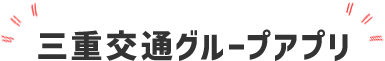 三重交通グループアプリ